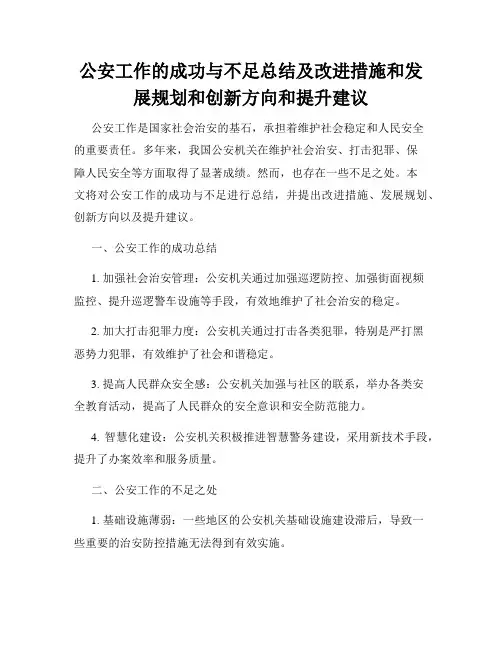 公安工作的成功与不足总结及改进措施和发展规划和创新方向和提升建议

公安工作是国家社会治安的基石，承担着维护社会稳定和人民安全的重要责任。多年来，我国公安机关在维护社会治安、打击犯罪、保障人民安全等方面取得了显著成绩。然而，也存在一些不足之处。本文将对公安工作的成功与不足进行总结，并提出改进措施、发展规划、创新方向以及提升建议。

一、公安工作的成功总结

1. 加强社会治安管理：公安机关通过加强巡逻防控、加强街面视频监控、提升巡逻警车设施等手段，有效地维护了社会治安的稳定。

2. 加大打击犯罪力度：公安机关通过打击各类犯罪，特别是严打黑恶势力犯罪，有效维护了社会和谐稳定。

3. 提高人民群众安全感：公安机关加强与社区的联系，举办各类安全教育活动，提高了人民群众的安全意识和安全防范能力。

4. 智慧化建设：公安机关积极推进智慧警务建设，采用新技术手段，提升了办案效率和服务质量。

二、公安工作的不足之处

1. 基础设施薄弱：一些地区的公安机关基础设施建设滞后，导致一些重要的治安防控措施无法得到有效实施。